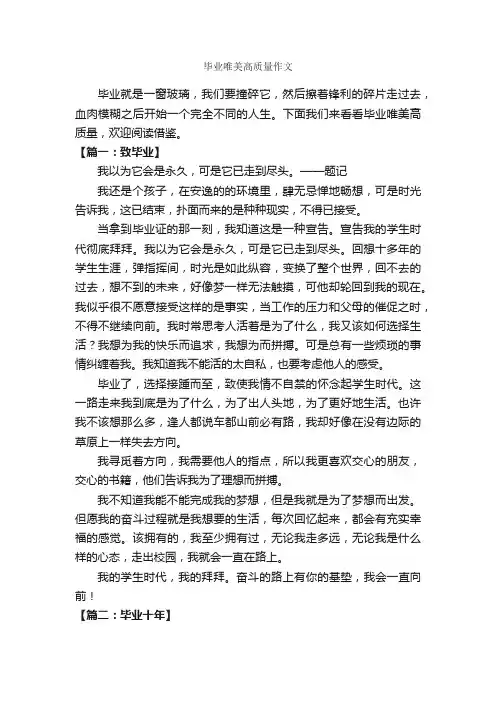 毕业唯美高质量作文

毕业就是一窗玻璃，我们要撞碎它，然后擦着锋利的碎片走过去，血肉模糊之后开始一个完全不同的人生。下面我们来看看毕业唯美高质量，欢迎阅读借鉴。

【篇一：致毕业】

我以为它会是永久，可是它已走到尽头。——题记

我还是个孩子，在安逸的的环境里，肆无忌惮地畅想，可是时光告诉我，这已结束，扑面而来的是种种现实，不得已接受。

当拿到毕业证的那一刻，我知道这是一种宣告。宣告我的学生时代彻底拜拜。我以为它会是永久，可是它已走到尽头。回想十多年的学生生涯，弹指挥间，时光是如此纵容，变换了整个世界，回不去的过去，想不到的未来，好像梦一样无法触摸，可他却轮回到我的现在。我似乎很不愿意接受这样的是事实，当工作的压力和父母的催促之时，不得不继续向前。我时常思考人活着是为了什么，我又该如何选择生活？我想为我的快乐而追求，我想为而拼搏。可是总有一些烦琐的事情纠缠着我。我知道我不能活的太自私，也要考虑他人的感受。

毕业了，选择接踵而至，致使我情不自禁的怀念起学生时代。这一路走来我到底是为了什么，为了出人头地，为了更好地生活。也许我不该想那么多，逢人都说车都山前必有路，我却好像在没有边际的草原上一样失去方向。

我寻觅着方向，我需要他人的指点，所以我更喜欢交心的朋友，交心的书籍，他们告诉我为了理想而拼搏。

我不知道我能不能完成我的梦想，但是我就是为了梦想而出发。但愿我的奋斗过程就是我想要的生活，每次回忆起来，都会有充实幸福的感觉。该拥有的，我至少拥有过，无论我走多远，无论我是什么样的心态，走出校园，我就会一直在路上。

我的学生时代，我的拜拜。奋斗的路上有你的基垫，我会一直向前！

【篇二：毕业十年】